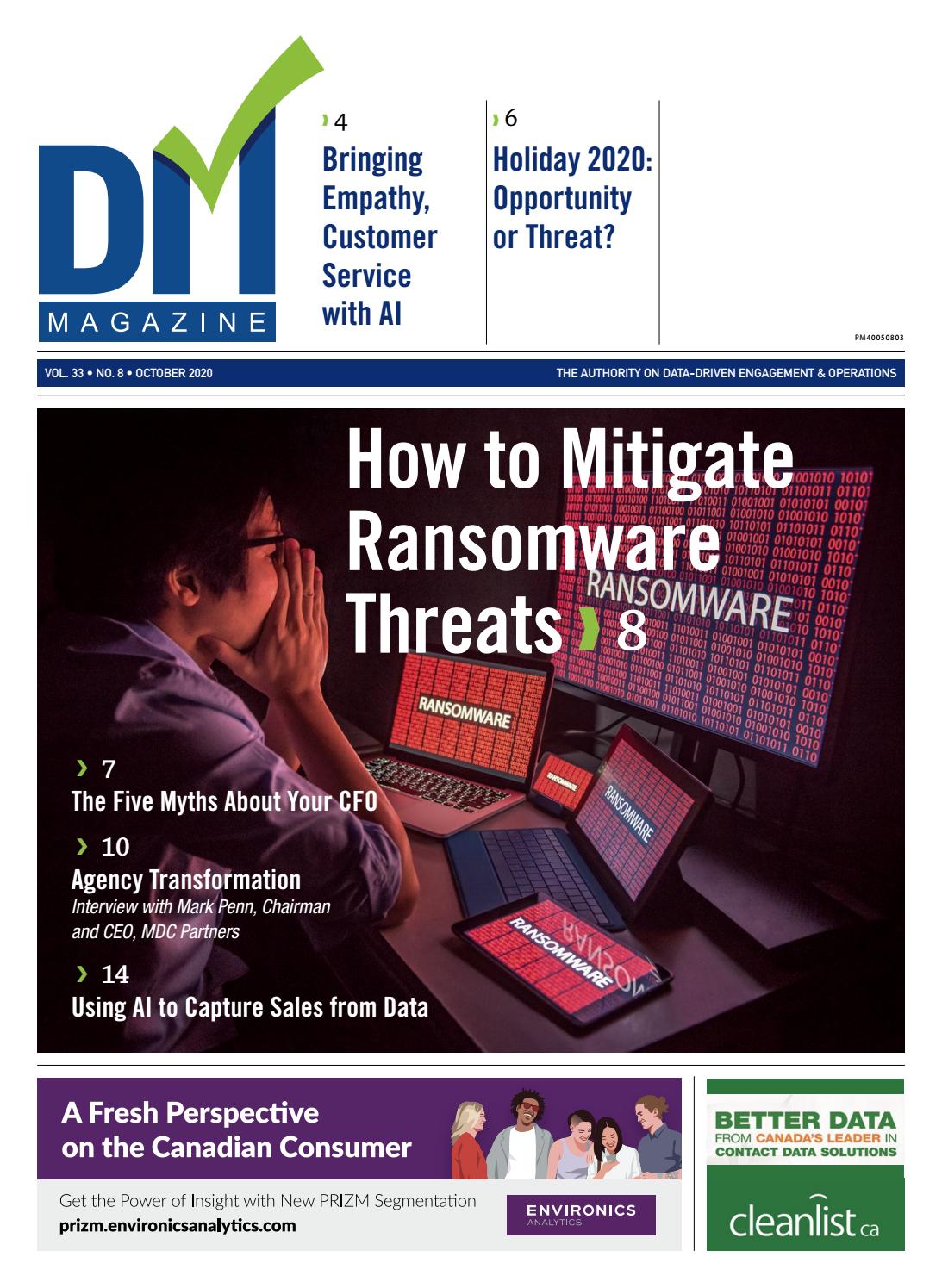 DM
MAGAZINE

› 4
Bringing Empathy, Customer Service with AI

› 6
Holiday 2020: Opportunity or Threat?

PM40050803

VOL. 33 • NO. 8 • OCTOBER 2020

THE AUTHORITY ON DATA-DRIVEN ENGAGEMENT & OPERATIONS

How to Mitigate Ransomware Threats › 8

RANSOMWARE

RANSOMWARE

RANSOMWARE

RANSOMWARE

RANSOMWARE

› 7
The Five Myths About Your CFO

› 10
Agency Transformation
Interview with Mark Penn, Chairman and CEO, MDC Partners

› 14
Using AI to Capture Sales from Data

A Fresh Perspective on the Canadian Consumer

Get the Power of Insight with New PRIZM Segmentation
prizm.environicsanalytics.com

ENVIRONICS
ANALYTICS

BETTER DATA
FROM CANADA'S LEADER IN CONTACT DATA SOLUTIONS

cleanlist.ca